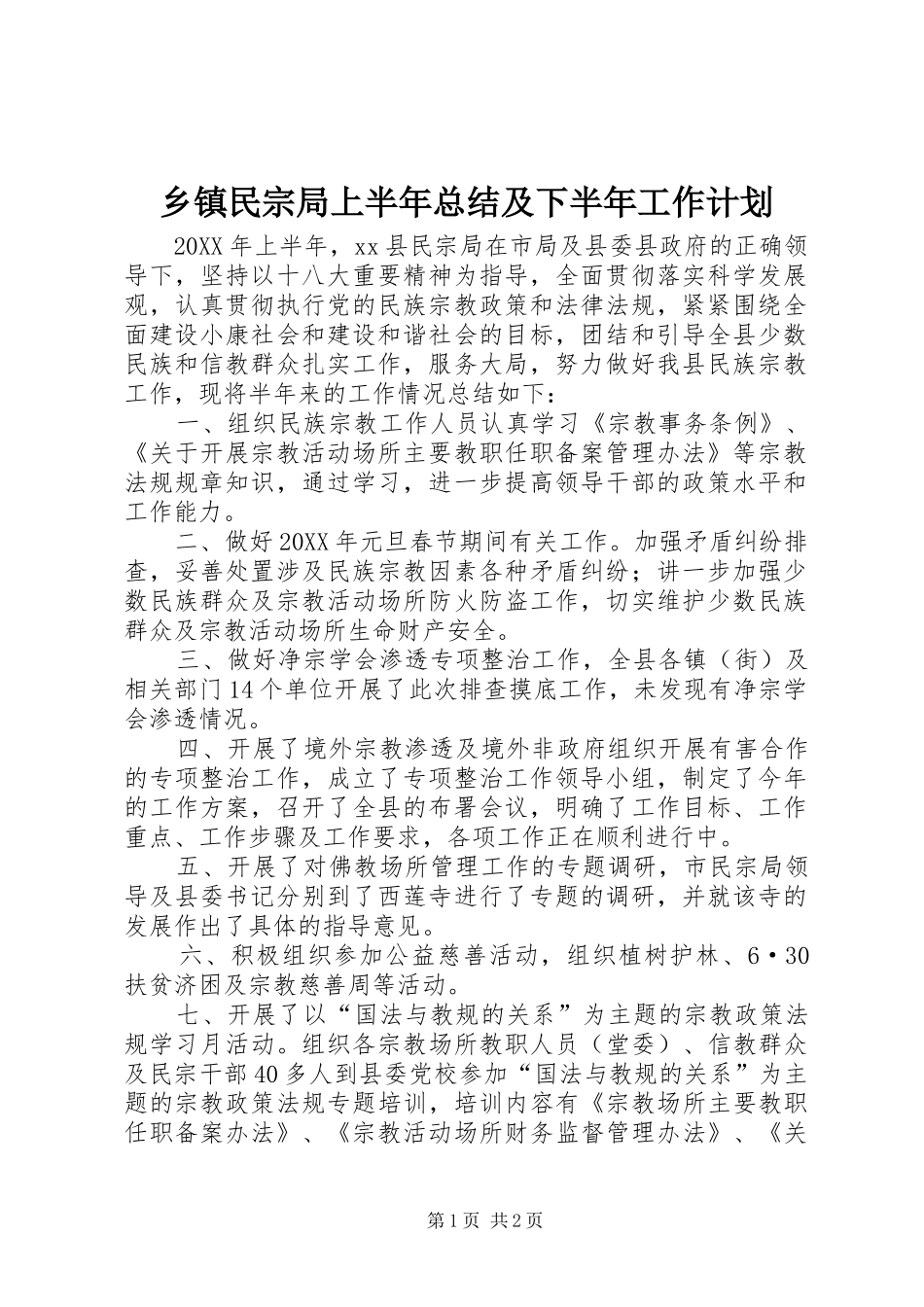 乡镇民宗局上半年总结及下半年工作计划

20XX 年上半年，xx 县民宗局在市局及县委县政府的正确领导下，坚持以十八大重要精神为指导，全面贯彻落实科学发展观，认真贯彻执行党的民族宗教政策和法律法规，紧紧围绕全面建设小康社会和建设和谐社会的目标，团结和引导全县少数民族和信教群众扎实工作，服务大局，努力做好我县民族宗教工作，现将半年来的工作情况总结如下：

一、组织民族宗教工作人员认真学习《宗教事务条例》、《关于开展宗教活动场所主要教职任职备案管理办法》等宗教法规规章知识，通过学习，进一步提高领导干部的政策水平和工作能力。

二、做好 20XX 年元旦春节期间有关工作。加强矛盾纠纷排查，妥善处置涉及民族宗教因素各种矛盾纠纷；讲一步加强少数民族群众及宗教活动场所防火防盗工作，切实维护少数民族群众及宗教活动场所生命财产安全。

三、做好净宗学会渗透专项整治工作，全县各镇（街）及相关部门 14 个单位开展了此次排查摸底工作，未发现有净宗学会渗透情况。

四、开展了境外宗教渗透及境外非政府组织开展有害合作的专项整治工作，成立了专项整治工作领导小组，制定了今年的工作方案，召开了全县的布署会议，明确了工作目标、工作重点、工作步骤及工作要求，各项工作正在顺利进行中。

五、开展了对佛教场所管理工作的专题调研，市民宗局领导及县委书记分别到了西莲寺进行了专题的调研，并就该寺的发展作出了具体的指导意见。

六、积极组织参加公益慈善活动，组织植树护林、6·30 扶贫济困及宗教慈善周等活动。

七、开展了以“国法与教规的关系”为主题的宗教政策法规学习月活动。组织各宗教场所教职人员（堂委）、信教群众及民宗干部 40 多人到县委党校参加“国法与教规的关系”为主题的宗教政策法规专题培训，培训内容有《宗教场所主要教职任职备案办法》、《宗教活动场所财务监督管理办法》、《关

第 1 页 共 2 页